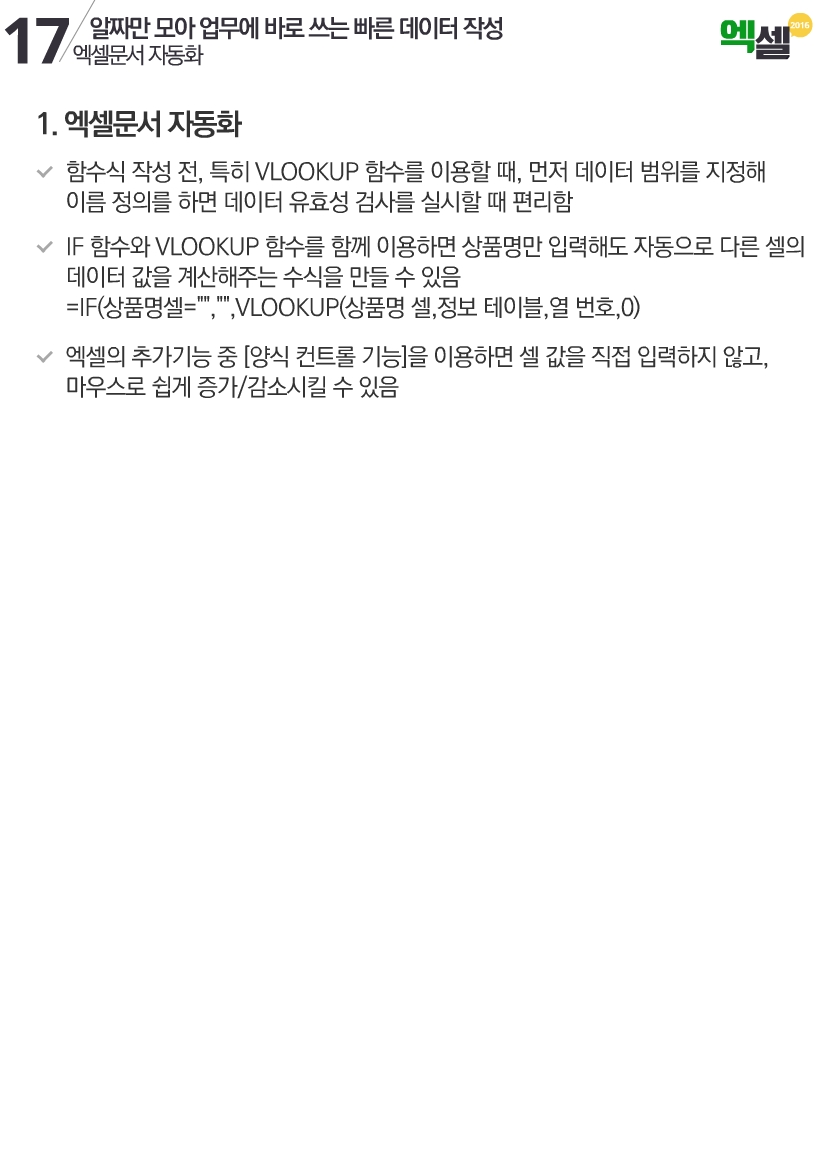 17

알짜만 모아 업무에 바로 쓰는 빠른 데이터 작성
엑셀문서 자동화

엑셀 2016

1. 엑셀문서 자동화

✓ 함수식 작성 전, 특히 VLOOKUP 함수를 이용할 때, 먼저 데이터 범위를 지정해 이름 정의를 하면 데이터 유효성 검사를 실시할 때 편리함

✓ IF 함수와 VLOOKUP 함수를 함께 이용하면 상품명만 입력해도 자동으로 다른 셀의 데이터 값을 계산해주는 수식을 만들 수 있음
=IF(상품명셀="","",VLOOKUP(상품명 셀,정보 테이블,열 번호,0)

✓ 엑셀의 추가기능 중 [양식 컨트롤 기능]을 이용하면 셀 값을 직접 입력하지 않고, 마우스로 쉽게 증가/감소시킬 수 있음